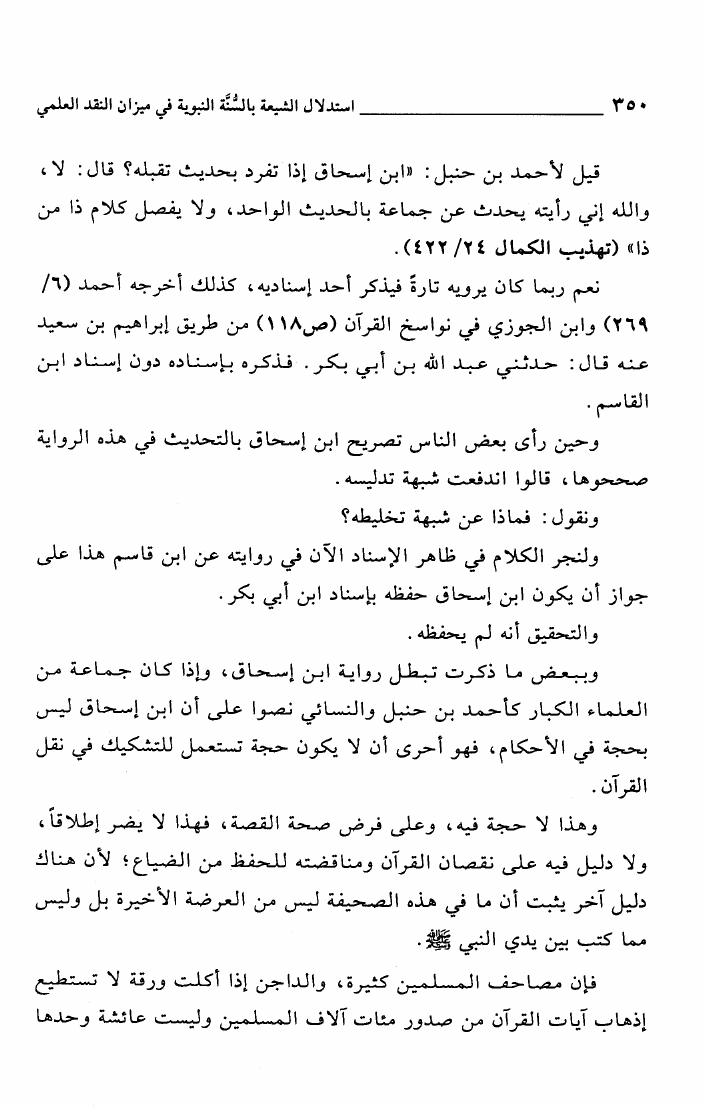 ٣٥٠ استدلال الشيعة بالسُّنَّة النبوية في ميزان النقد العلمي

قيل لأحمد بن حنبل: «ابن إسحاق إذا تفرد بحديث تقبله؟ قال: لا، والله إني رأيته يحدث عن جماعة بالحديث الواحد، ولا يفصل كلام ذا من ذا» (تهذيب الكمال ٢٤/ ٤٢٢).

نعم ربما كان يرويه تارةً فيذكر أحد إسناديه، كذلك أخرجه أحمد (٦/ ٢٦٩) وابن الجوزي في نواسخ القرآن (ص١١٨) من طريق إبراهيم بن سعيد عنه قال: حدثني عبد الله بن أبي بكر. فذكره بإسناده دون إسناد ابن القاسم.

وحين رأى بعض الناس تصريح ابن إسحاق بالتحديث في هذه الرواية صححوها، قالوا اندفعت شبهة تدليسه.

ونقول: فماذا عن شبهة تخليطه؟

ولنجر الكلام في ظاهر الإسناد الآن في روايته عن ابن قاسم هذا على جواز أن يكون ابن إسحاق حفظه بإسناد ابن أبي بكر.

والتحقيق أنه لم يحفظه.

وببعض ما ذكرت تبطل رواية ابن إسحاق، وإذا كان جماعة من العلماء الكبار كأحمد بن حنبل والنسائي نصوا على أن ابن إسحاق ليس بحجة في الأحكام، فهو أحرى أن لا يكون حجة تستعمل للتشكيك في نقل القرآن.

وهذا لا حجة فيه، وعلى فرض صحة القصة، فهذا لا يضر إطلاقاً، ولا دليل فيه على نقصان القرآن ومناقضته للحفظ من الضياع؛ لأن هناك دليل آخر يثبت أن ما في هذه الصحيفة ليس من العرضة الأخيرة بل وليس مما كتب بين يدي النبي ﷺ.

فإن مصاحف المسلمين كثيرة، والداجن إذا أكلت ورقة لا تستطيع إذهاب آيات القرآن من صدور مئات آلاف المسلمين وليست عائشة وحدها